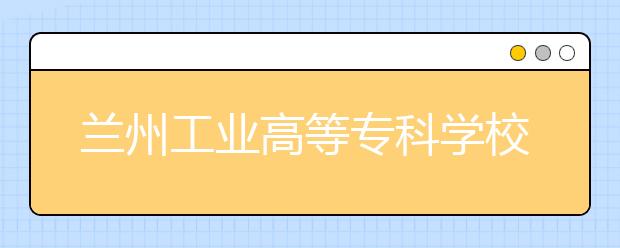 兰州工业高等专科学校